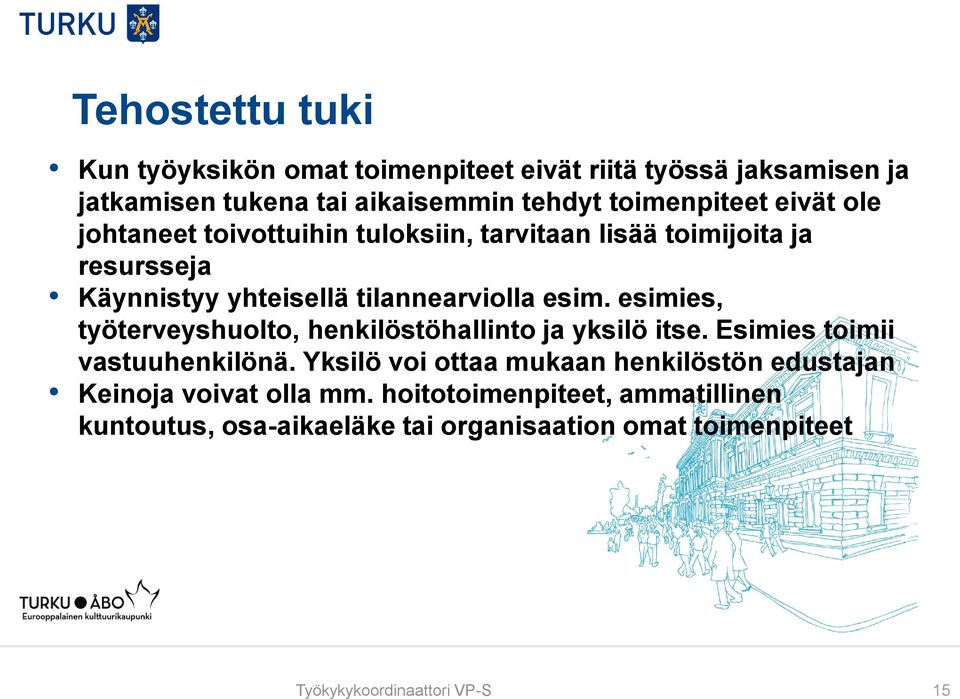 TURKU

Tehostettu tuki

• Kun työyksikön omat toimenpiteet eivät riitä työssä jaksamisen ja jatkamisen tukena tai aikaisemmin tehdyt toimenpiteet eivät ole johtaneet toivottuihin tuloksiin, tarvitaan lisää toimijoita ja resursseja
• Käynnistyy yhteisellä tilannearviolla esim. esimies, työterveyshuolto, henkilöstöhallinto ja yksilö itse. Esimies toimii vastuuhenkilönä. Yksilö voi ottaa mukaan henkilöstön edustajan
• Keinoja voivat olla mm. hoitotoimenpiteet, ammatillinen kuntoutus, osa-aikaeläke tai organisaation omat toimenpiteet

TURKU ● ÅBO
Eurooppalainen kulttuurikaupunki

Työkykykoordinaattori VP-S

15